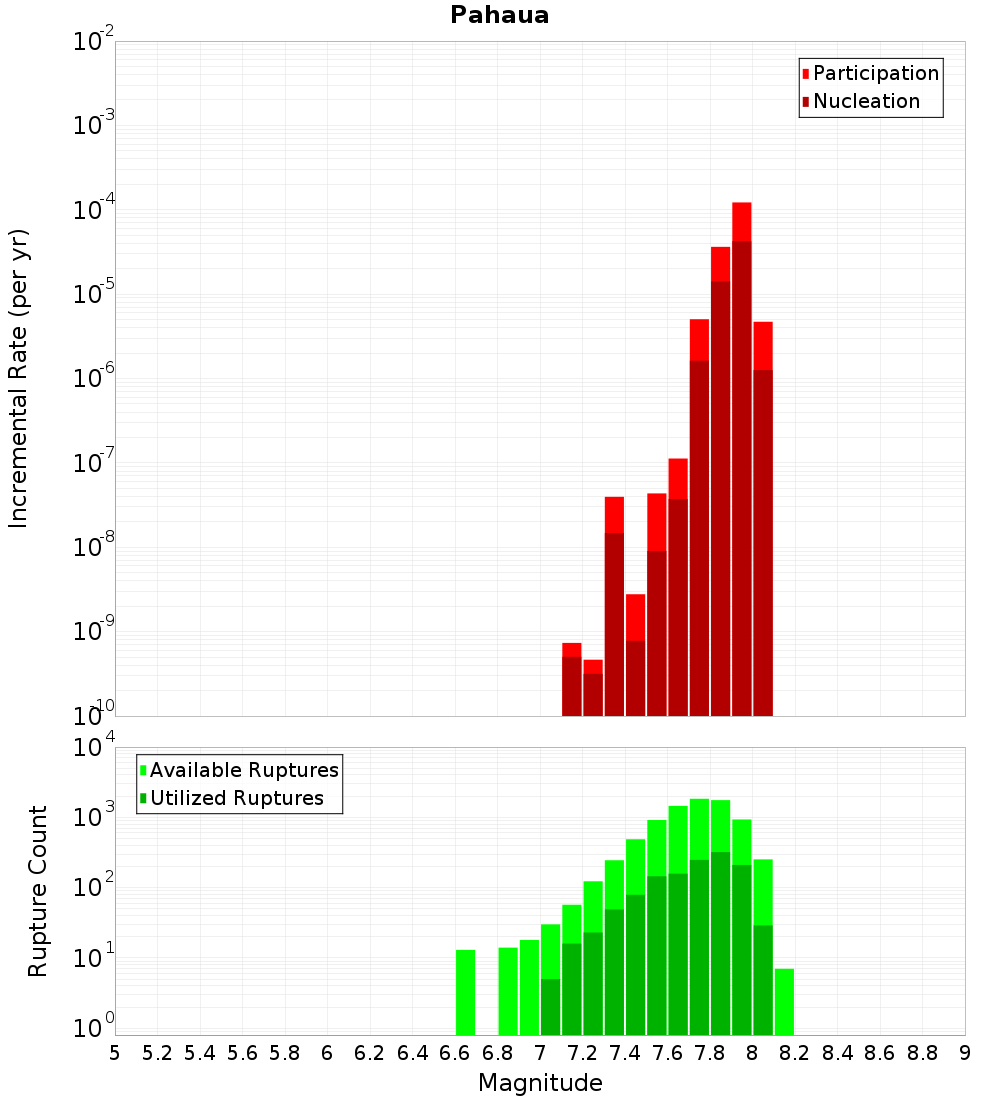 Pahaua

Participation
Nucleation

Incremental Rate (per yr)

$10^{-2}$
$10^{-3}$
$10^{-4}$
$10^{-5}$
$10^{-6}$
$10^{-7}$
$10^{-8}$
$10^{-9}$
$10^{-10}$

Available Ruptures
Utilized Ruptures

Rupture Count

$10^{4}$
$10^{3}$
$10^{2}$
$10^{1}$
$10^{0}$

5 5.2 5.4 5.6 5.8 6 6.2 6.4 6.6 6.8 7 7.2 7.4 7.6 7.8 8 8.2 8.4 8.6 8.8 9

Magnitude